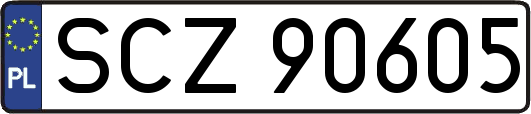 PL
SCZ 90605